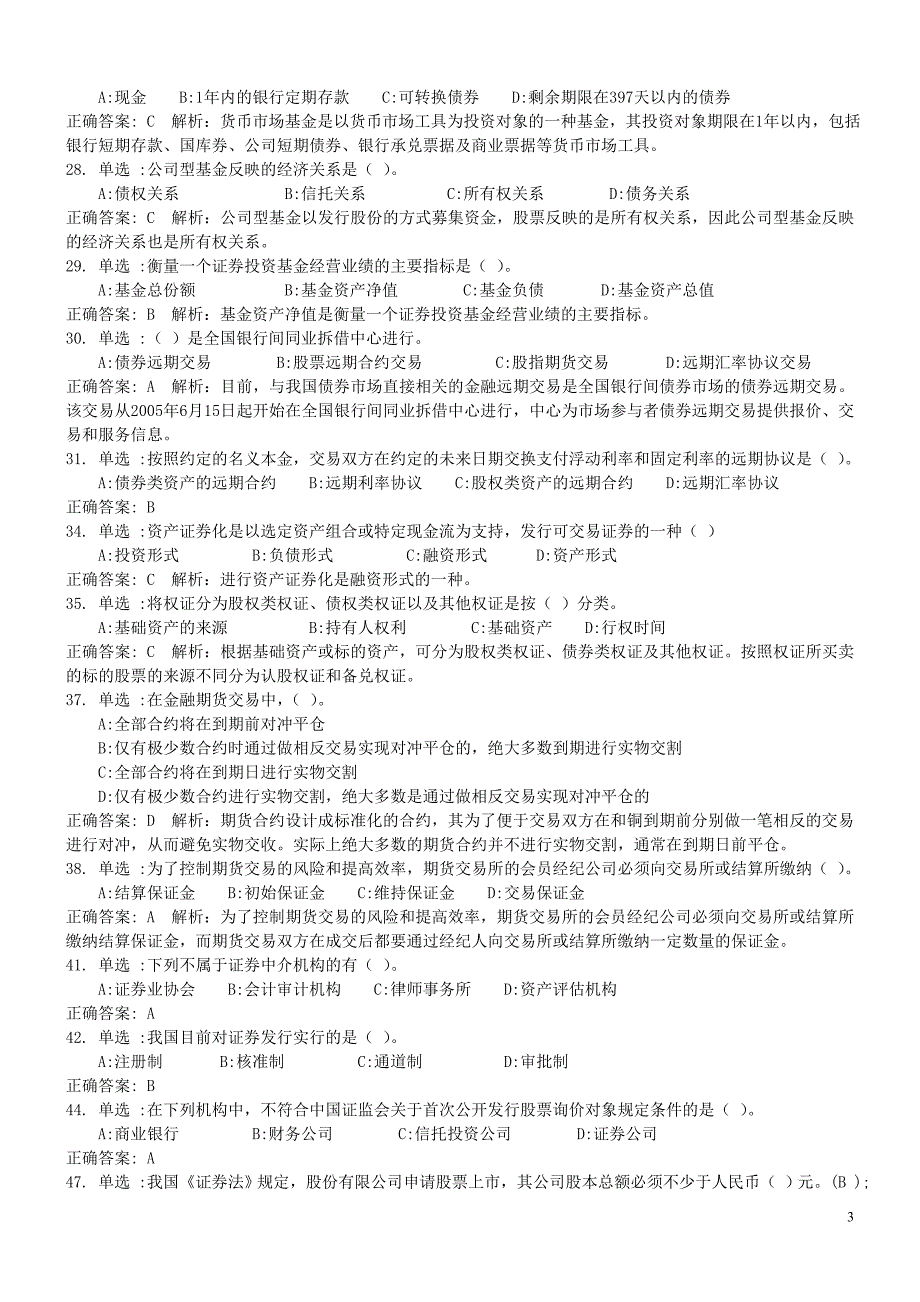 A:现金　B:1年内的银行定期存款　C:可转换债券　D:剩余期限在397天以内的债券
正确答案: C　解析：货币市场基金是以货币市场工具为投资对象的一种基金，其投资对象期限在1年以内，包括银行短期存款、国库券、公司短期债券、银行承兑票据及商业票据等货币市场工具。
28. 单选 :公司型基金反映的经济关系是（ ）。
A:债权关系　B:信托关系　C:所有权关系　D:债务关系
正确答案: C　解析：公司型基金以发行股份的方式募集资金，股票反映的是所有权关系，因此公司型基金反映的经济关系也是所有权关系。
29. 单选 :衡量一个证券投资基金经营业绩的主要指标是（ ）。
A:基金总份额　B:基金资产净值　C:基金负债　D:基金资产总值
正确答案: B　解析：基金资产净值是衡量一个证券投资基金经营业绩的主要指标。
30. 单选 :（ ）是全国银行间同业拆借中心进行。
A:债券远期交易　B:股票远期合约交易　C:股指期货交易　D:远期汇率协议交易
正确答案: A　解析：目前，与我国债券市场直接相关的金融远期交易是全国银行间债券市场的债券远期交易。该交易从2005年6月15日起开始在全国银行间同业拆借中心进行，中心为市场参与者债券远期交易提供报价、交易和服务信息。
31. 单选 :按照约定的名义本金，交易双方在约定的未来日期交换支付浮动利率和固定利率的远期协议是（ ）。
A:债券类资产的远期合约　B:远期利率协议　C:股权类资产的远期合约　D:远期汇率协议
正确答案: B
34. 单选 :资产证券化是以选定资产组合或特定现金流为支持，发行可交易证券的一种（ ）
A:投资形式　B:负债形式　C:融资形式　D:资产形式
正确答案: C　解析：进行资产证券化是融资形式的一种。
35. 单选 :将权证分为股权类权证、债权类权证以及其他权证是按（ ）分类。
A:基础资产的来源　B:持有人权利　C:基础资产　D:行权时间
正确答案: C　解析：根据基础资产或标的资产，可分为股权类权证、债券类权证及其他权证。按照权证所买卖的标的股票的来源不同分为认股权证和备兑权证。
37. 单选 :在金融期货交易中，（ ）。
A:全部合约将在到期前对冲平仓
B:仅有极少数合约时通过做相反交易实现对冲平仓的，绝大多数到期进行实物交割
C:全部合约将在到期日进行实物交割
D:仅有极少数合约进行实物交割，绝大多数是通过做相反交易实现对冲平仓的
正确答案: D　解析：期货合约设计成标准化的合约，其为了便于交易双方在和铜到期前分别做一笔相反的交易进行对冲，从而避免实物交收。实际上绝大多数的期货合约并不进行实物交割，通常在到期日前平仓。
38. 单选 :为了控制期货交易的风险和提高效率，期货交易所的会员经纪公司必须向交易所或结算所缴纳（ ）。
A:结算保证金　B:初始保证金　C:维持保证金　D:交易保证金
正确答案: A　解析：为了控制期货交易的风险和提高效率，期货交易所的会员经纪公司必须向交易所或结算所缴纳结算保证金，而期货交易双方在成交后都要通过经纪人向交易所或结算所缴纳一定数量的保证金。
41. 单选 :下列不属于证券中介机构的有（ ）。
A:证券业协会　B:会计审计机构　C:律师事务所　D:资产评估机构
正确答案: A
42. 单选 :我国目前对证券发行实行的是（ ）。
A:注册制　B:核准制　C:通道制　D:审批制
正确答案: B
44. 单选 :在下列机构中，不符合中国证监会关于首次公开发行股票询价对象规定条件的是（ ）。
A:商业银行　B:财务公司　C:信托投资公司　D:证券公司
正确答案: A
47. 单选 :我国《证券法》规定，股份有限公司申请股票上市，其公司股本总额必须不少于人民币（ ）元。(B );

3